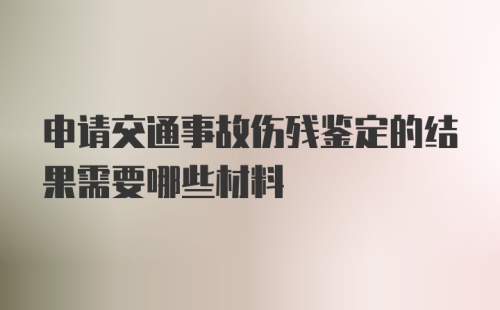 申请交通事故伤残鉴定的结果需要哪些材料